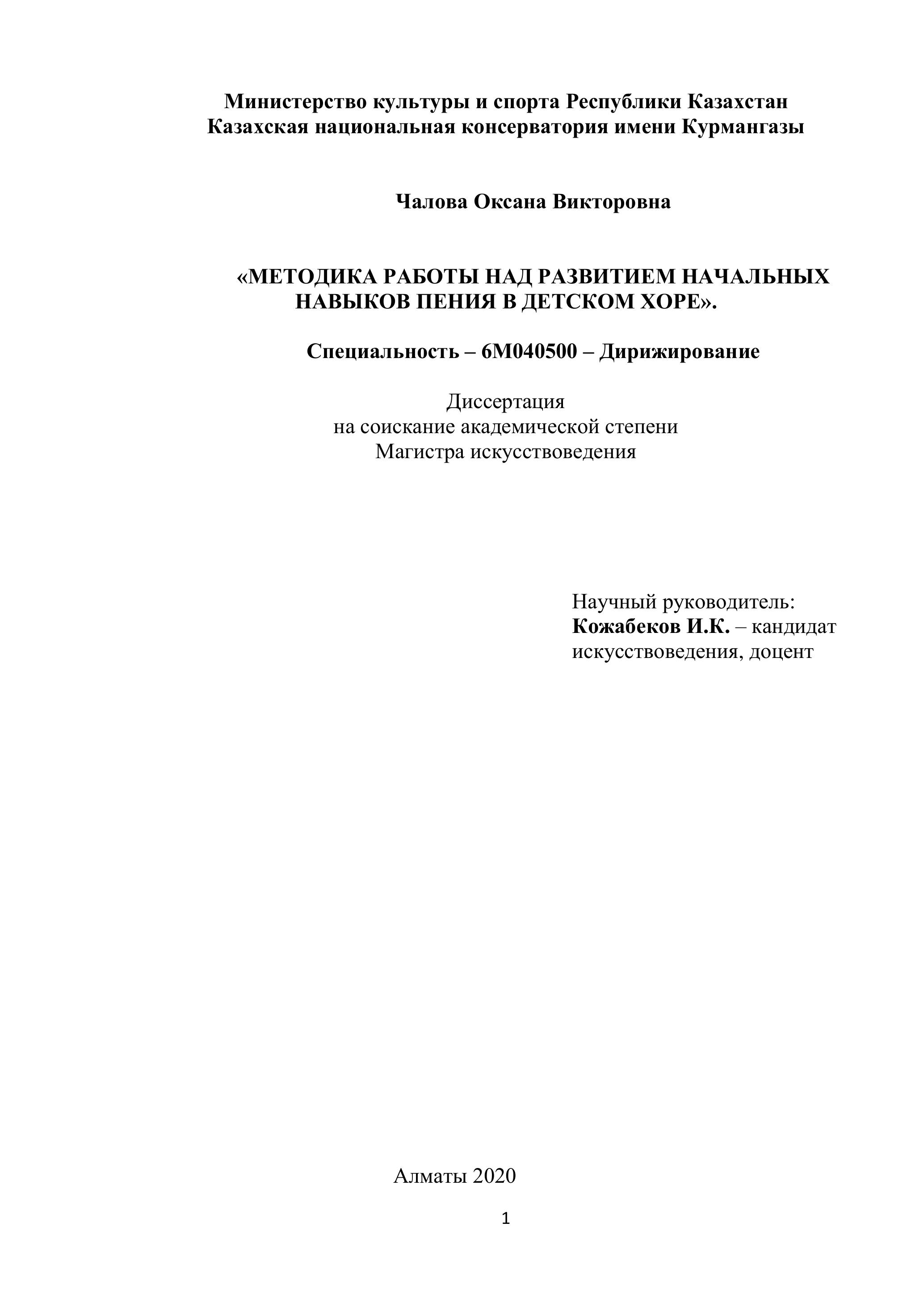 Министерство культуры и спорта Республики Казахстан
Казахская национальная консерватория имени Курмангазы

Чалова Оксана Викторовна

«МЕТОДИКА РАБОТЫ НАД РАЗВИТИЕМ НАЧАЛЬНЫХ НАВЫКОВ ПЕНИЯ В ДЕТСКОМ ХОРЕ».

Специальность – 6М040500 – Дирижирование

Диссертация
на соискание академической степени
Магистра искусствоведения

Научный руководитель:
Кожабеков И.К. – кандидат искусствоведения, доцент

Алматы 2020

1